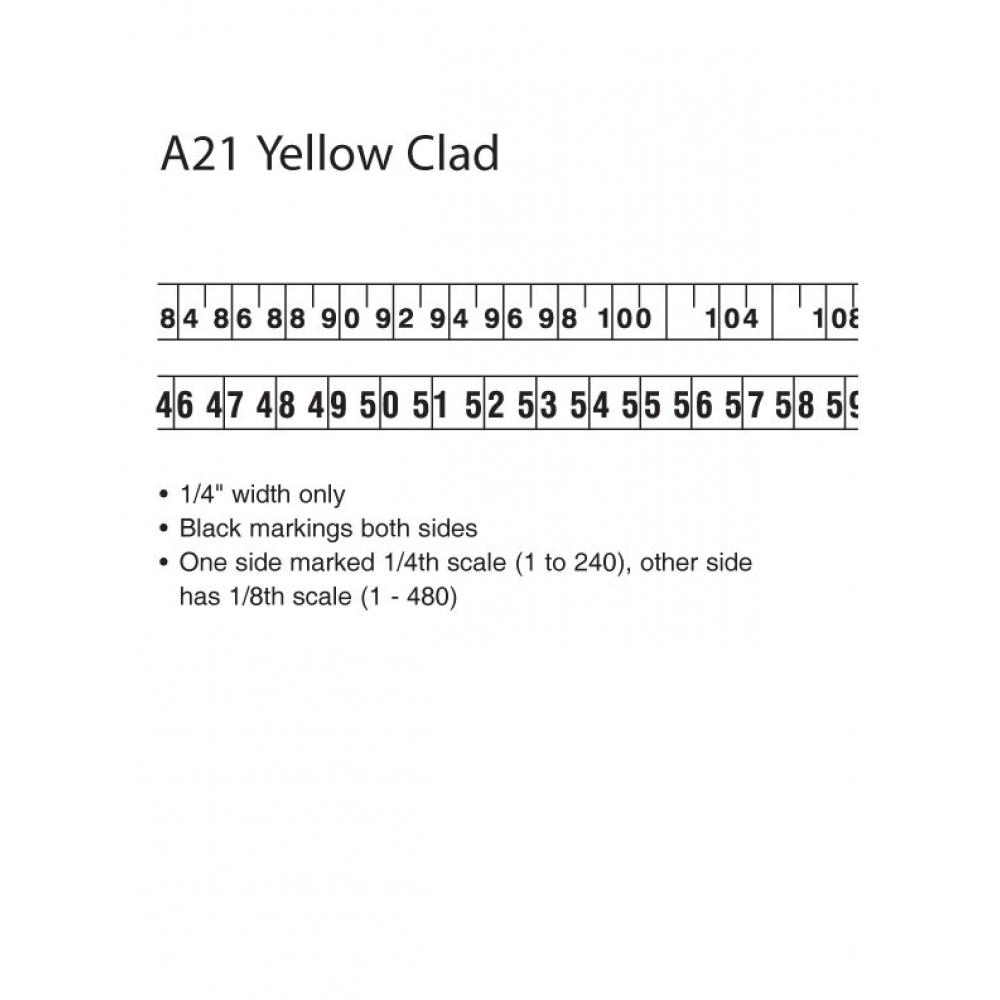 A21 Yellow Clad

84 86 88 90 92 94 96 98 100 104 108

46 47 48 49 50 51 52 53 54 55 56 57 58 59

• 1/4" width only
• Black markings both sides
• One side marked 1/4th scale (1 to 240), other side has 1/8th scale (1 - 480)